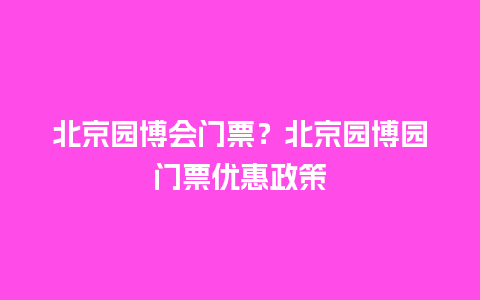 北京园博会门票？北京园博园门票优惠政策